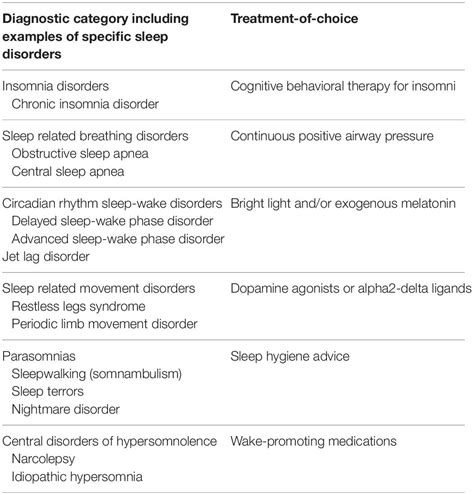 | Diagnostic category including examples of specific sleep disorders | Treatment-of-choice |
|---|---|
| Insomnia disorders<br>Chronic insomnia disorder | Cognitive behavioral therapy for insomni |
| Sleep related breathing disorders<br>Obstructive sleep apnea<br>Central sleep apnea | Continuous positive airway pressure |
| Circadian rhythm sleep-wake disorders<br>Delayed sleep-wake phase disorder<br>Advanced sleep-wake phase disorder<br>Jet lag disorder | Bright light and/or exogenous melatonin |
| Sleep related movement disorders<br>Restless legs syndrome<br>Periodic limb movement disorder | Dopamine agonists or alpha2-delta ligands |
| Parasomnias<br>Sleepwalking (somnambulism)<br>Sleep terrors<br>Nightmare disorder | Sleep hygiene advice |
| Central disorders of hypersomnolence<br>Narcolepsy<br>Idiopathic hypersomnia | Wake-promoting medications |